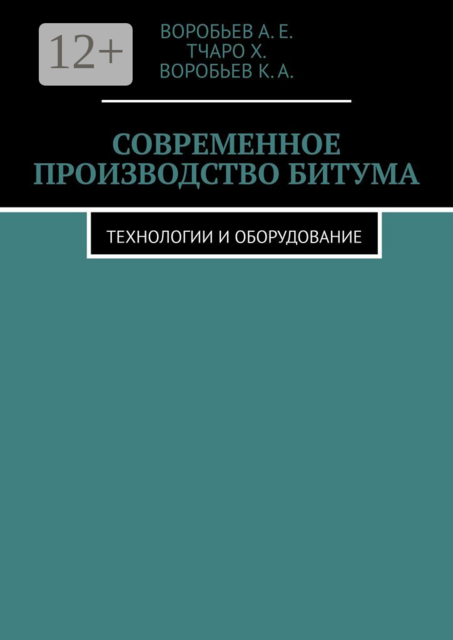 12+

ВОРОБЬЕВ А. Е.
ТЧАРО Х.
ВОРОБЬЕВ К. А.

СОВРЕМЕННОЕ ПРОИЗВОДСТВО БИТУМА

ТЕХНОЛОГИИ И ОБОРУДОВАНИЕ